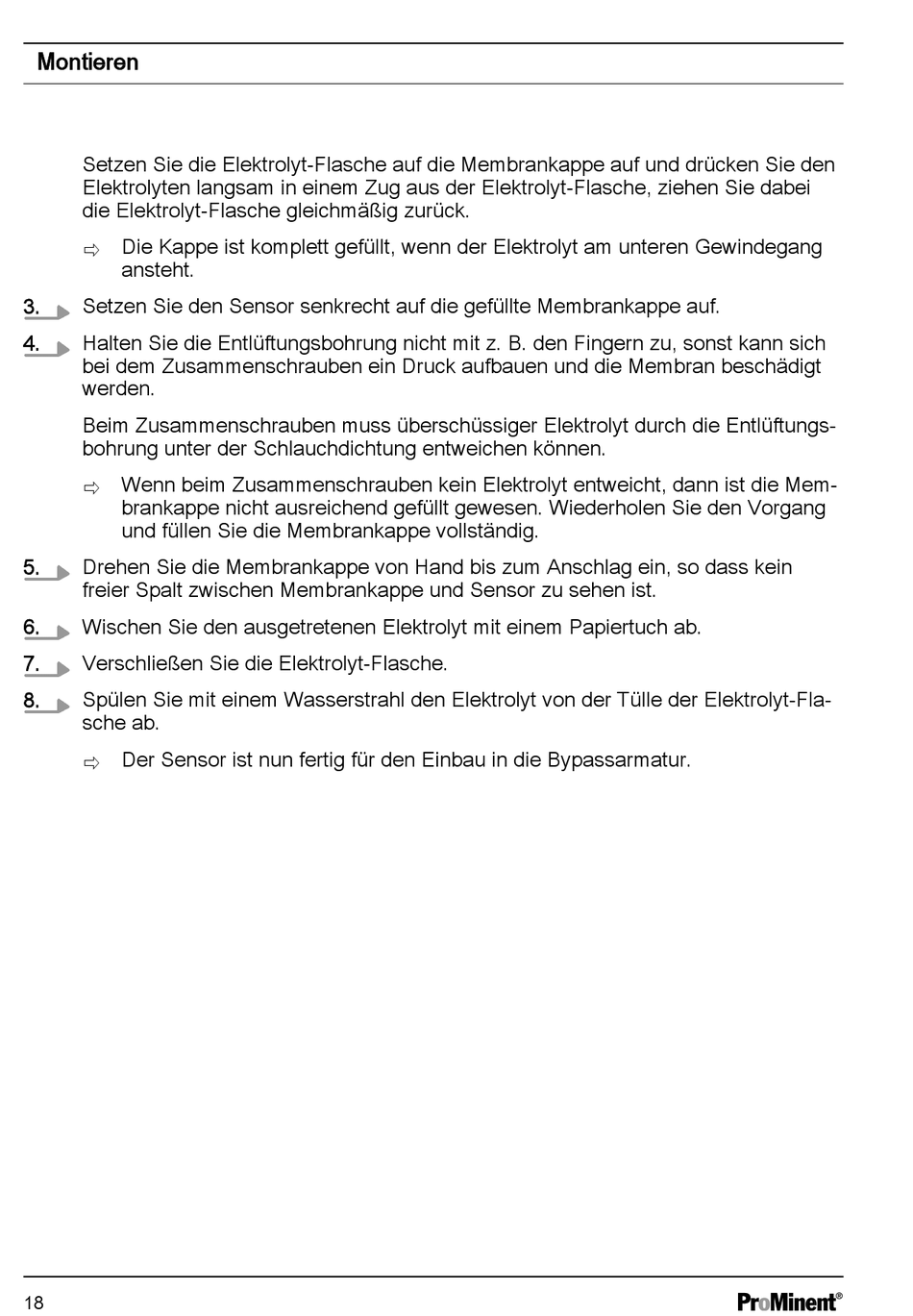 Montieren

Setzen Sie die Elektrolyt-Flasche auf die Membrankappe auf und drücken Sie den Elektrolyten langsam in einem Zug aus der Elektrolyt-Flasche, ziehen Sie dabei die Elektrolyt-Flasche gleichmäßig zurück.

⇨ Die Kappe ist komplett gefüllt, wenn der Elektrolyt am unteren Gewindegang ansteht.

3. Setzen Sie den Sensor senkrecht auf die gefüllte Membrankappe auf.

4. Halten Sie die Entlüftungsbohrung nicht mit z. B. den Fingern zu, sonst kann sich bei dem Zusammenschrauben ein Druck aufbauen und die Membran beschädigt werden.

Beim Zusammenschrauben muss überschüssiger Elektrolyt durch die Entlüftungsbohrung unter der Schlauchdichtung entweichen können.

⇨ Wenn beim Zusammenschrauben kein Elektrolyt entweicht, dann ist die Membrankappe nicht ausreichend gefüllt gewesen. Wiederholen Sie den Vorgang und füllen Sie die Membrankappe vollständig.

5. Drehen Sie die Membrankappe von Hand bis zum Anschlag ein, so dass kein freier Spalt zwischen Membrankappe und Sensor zu sehen ist.

6. Wischen Sie den ausgetretenen Elektrolyt mit einem Papiertuch ab.

7. Verschließen Sie die Elektrolyt-Flasche.

8. Spülen Sie mit einem Wasserstrahl den Elektrolyt von der Tülle der Elektrolyt-Flasche ab.

⇨ Der Sensor ist nun fertig für den Einbau in die Bypassarmatur.

18

ProMinent®